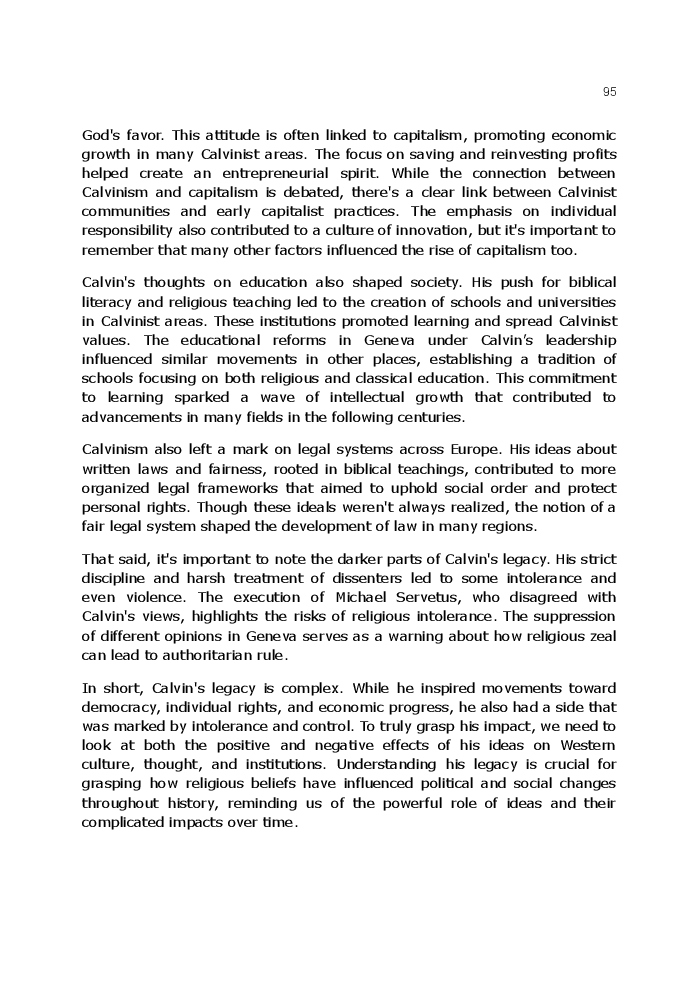 95

God's favor. This attitude is often linked to capitalism, promoting economic growth in many Calvinist areas. The focus on saving and reinvesting profits helped create an entrepreneurial spirit. While the connection between Calvinism and capitalism is debated, there's a clear link between Calvinist communities and early capitalist practices. The emphasis on individual responsibility also contributed to a culture of innovation, but it's important to remember that many other factors influenced the rise of capitalism too.

Calvin's thoughts on education also shaped society. His push for biblical literacy and religious teaching led to the creation of schools and universities in Calvinist areas. These institutions promoted learning and spread Calvinist values. The educational reforms in Geneva under Calvin's leadership influenced similar movements in other places, establishing a tradition of schools focusing on both religious and classical education. This commitment to learning sparked a wave of intellectual growth that contributed to advancements in many fields in the following centuries.

Calvinism also left a mark on legal systems across Europe. His ideas about written laws and fairness, rooted in biblical teachings, contributed to more organized legal frameworks that aimed to uphold social order and protect personal rights. Though these ideals weren't always realized, the notion of a fair legal system shaped the development of law in many regions.

That said, it's important to note the darker parts of Calvin's legacy. His strict discipline and harsh treatment of dissenters led to some intolerance and even violence. The execution of Michael Servetus, who disagreed with Calvin's views, highlights the risks of religious intolerance. The suppression of different opinions in Geneva serves as a warning about how religious zeal can lead to authoritarian rule.

In short, Calvin's legacy is complex. While he inspired movements toward democracy, individual rights, and economic progress, he also had a side that was marked by intolerance and control. To truly grasp his impact, we need to look at both the positive and negative effects of his ideas on Western culture, thought, and institutions. Understanding his legacy is crucial for grasping how religious beliefs have influenced political and social changes throughout history, reminding us of the powerful role of ideas and their complicated impacts over time.